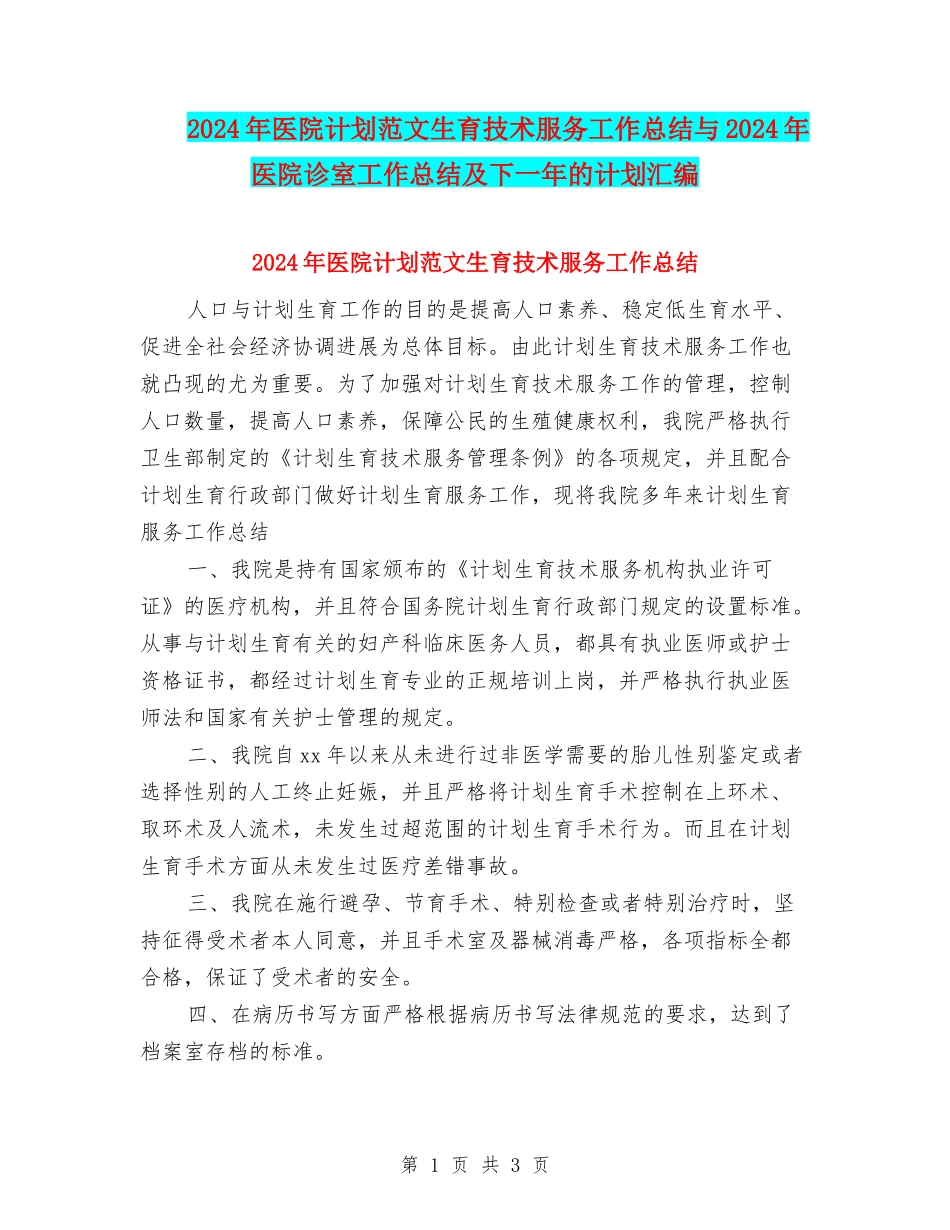 2024年医院计划范文生育技术服务工作总结与2024年医院诊室工作总结及下一年的计划汇编

2024年医院计划范文生育技术服务工作总结

人口与计划生育工作的目的是提高人口素养、稳定低生育水平、促进全社会经济协调进展为总体目标。由此计划生育技术服务工作也就凸现的尤为重要。为了加强对计划生育技术服务工作的管理，控制人口数量，提高人口素养，保障公民的生殖健康权利，我院严格执行卫生部制定的《计划生育技术服务管理条例》的各项规定，并且配合计划生育行政部门做好计划生育服务工作，现将我院多年来计划生育服务工作总结

一、我院是持有国家颁布的《计划生育技术服务机构执业许可证》的医疗机构，并且符合国务院计划生育行政部门规定的设置标准。从事与计划生育有关的妇产科临床医务人员，都具有执业医师或护士资格证书，都经过计划生育专业的正规培训上岗，并严格执行执业医师法和国家有关护士管理的规定。

二、我院自xx年以来从未进行过非医学需要的胎儿性别鉴定或者选择性别的人工终止妊娠，并且严格将计划生育手术控制在上环术、取环术及人流术，未发生过超范围的计划生育手术行为。而且在计划生育手术方面从未发生过医疗差错事故。

三、我院在施行避孕、节育手术、特别检查或者特别治疗时，坚持征得受术者本人同意，并且手术室及器械消毒严格，各项指标全都合格，保证了受术者的安全。

四、在病历书写方面严格根据病历书写法律规范的要求，达到了档案室存档的标准。

第 1 页 共 3 页